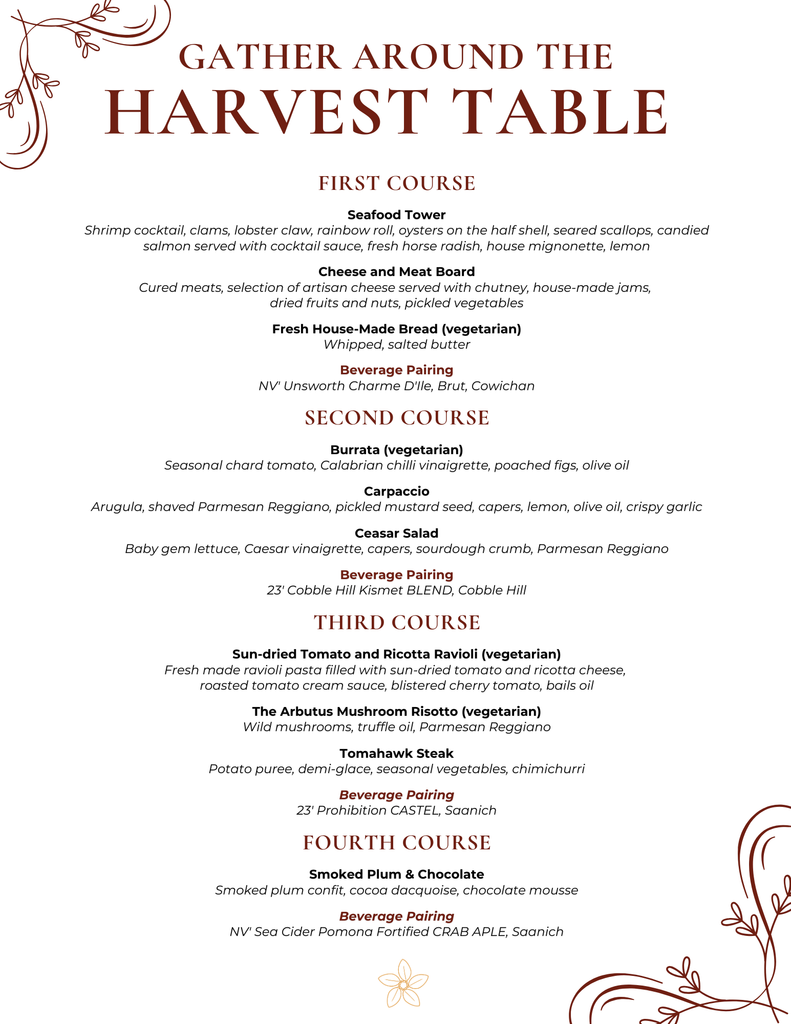 GATHER AROUND THE
HARVEST TABLE

FIRST COURSE

Seafood Tower
Shrimp cocktail, clams, lobster claw, rainbow roll, oysters on the half shell, seared scallops, candied salmon served with cocktail sauce, fresh horse radish, house mignonette, lemon

Cheese and Meat Board
Cured meats, selection of artisan cheese served with chutney, house-made jams, dried fruits and nuts, pickled vegetables

Fresh House-Made Bread (vegetarian)
Whipped, salted butter

Beverage Pairing
NV' Unsworth Charme D'Ile, Brut, Cowichan

SECOND COURSE

Burrata (vegetarian)
Seasonal chard tomato, Calabrian chilli vinaigrette, poached figs, olive oil

Carpaccio
Arugula, shaved Parmesan Reggiano, pickled mustard seed, capers, lemon, olive oil, crispy garlic

Ceasar Salad
Baby gem lettuce, Caesar vinaigrette, capers, sourdough crumb, Parmesan Reggiano

Beverage Pairing
23' Cobble Hill Kismet BLEND, Cobble Hill

THIRD COURSE

Sun-dried Tomato and Ricotta Ravioli (vegetarian)
Fresh made ravioli pasta filled with sun-dried tomato and ricotta cheese, roasted tomato cream sauce, blistered cherry tomato, bails oil

The Arbutus Mushroom Risotto (vegetarian)
Wild mushrooms, truffle oil, Parmesan Reggiano

Tomahawk Steak
Potato puree, demi-glace, seasonal vegetables, chimichurri

Beverage Pairing
23' Prohibition CASTEL, Saanich

FOURTH COURSE

Smoked Plum & Chocolate
Smoked plum confit, cocoa dacquoise, chocolate mousse

Beverage Pairing
NV' Sea Cider Pomona Fortified CRAB APLE, Saanich